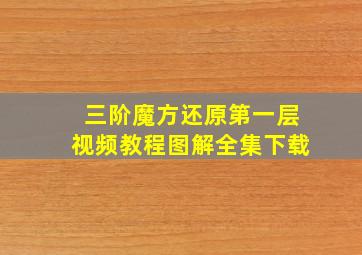 三阶魔方还原第一层
视频教程图解全集下载